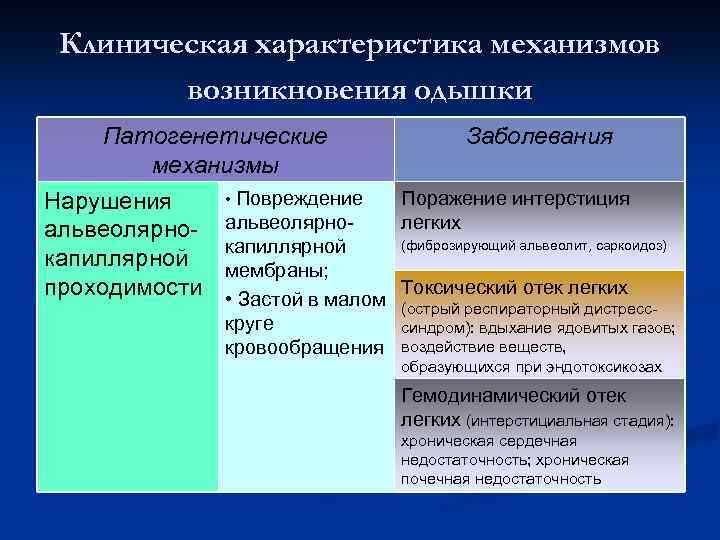 Клиническая характеристика механизмов возникновения одышки

| Патогенетические механизмы | | Заболевания |
|---|---|---|
| Нарушения альвеолярно-капиллярной проходимости | • Повреждение альвеолярно-капиллярной мембраны; • Застой в малом круге кровообращения | Поражение интерстиция легких (фиброзирующий альвеолит, саркоидоз) |
| | | Токсический отек легких (острый респираторный дистресс-синдром): вдыхание ядовитых газов; воздействие веществ, образующихся при эндотоксикозах |
| | | Гемодинамический отек легких (интерстициальная стадия): хроническая сердечная недостаточность; хроническая почечная недостаточность |